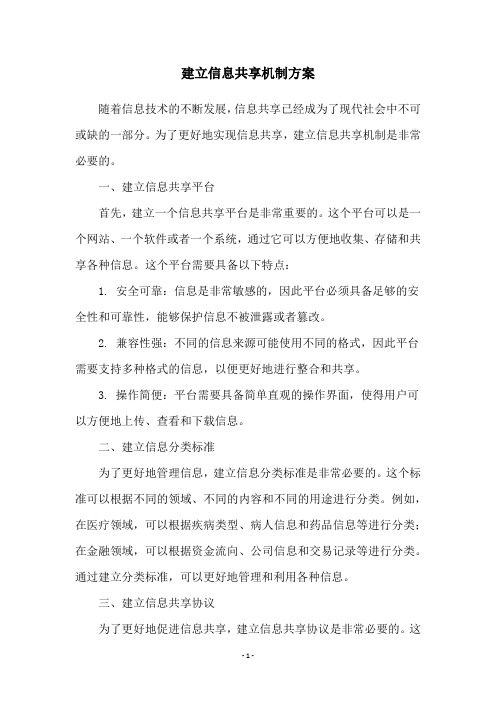 建立信息共享机制方案

随着信息技术的不断发展，信息共享已经成为了现代社会中不可或缺的一部分。为了更好地实现信息共享，建立信息共享机制是非常必要的。

一、建立信息共享平台

首先，建立一个信息共享平台是非常重要的。这个平台可以是一个网站、一个软件或者一个系统，通过它可以方便地收集、存储和共享各种信息。这个平台需要具备以下特点：

1. 安全可靠：信息是非常敏感的，因此平台必须具备足够的安全性和可靠性，能够保护信息不被泄露或者篡改。

2. 兼容性强：不同的信息来源可能使用不同的格式，因此平台需要支持多种格式的信息，以便更好地进行整合和共享。

3. 操作简便：平台需要具备简单直观的操作界面，使得用户可以方便地上传、查看和下载信息。

二、建立信息分类标准

为了更好地管理信息，建立信息分类标准是非常必要的。这个标准可以根据不同的领域、不同的内容和不同的用途进行分类。例如，在医疗领域，可以根据疾病类型、病人信息和药品信息等进行分类；在金融领域，可以根据资金流向、公司信息和交易记录等进行分类。通过建立分类标准，可以更好地管理和利用各种信息。

三、建立信息共享协议

为了更好地促进信息共享，建立信息共享协议是非常必要的。这

- 1 -